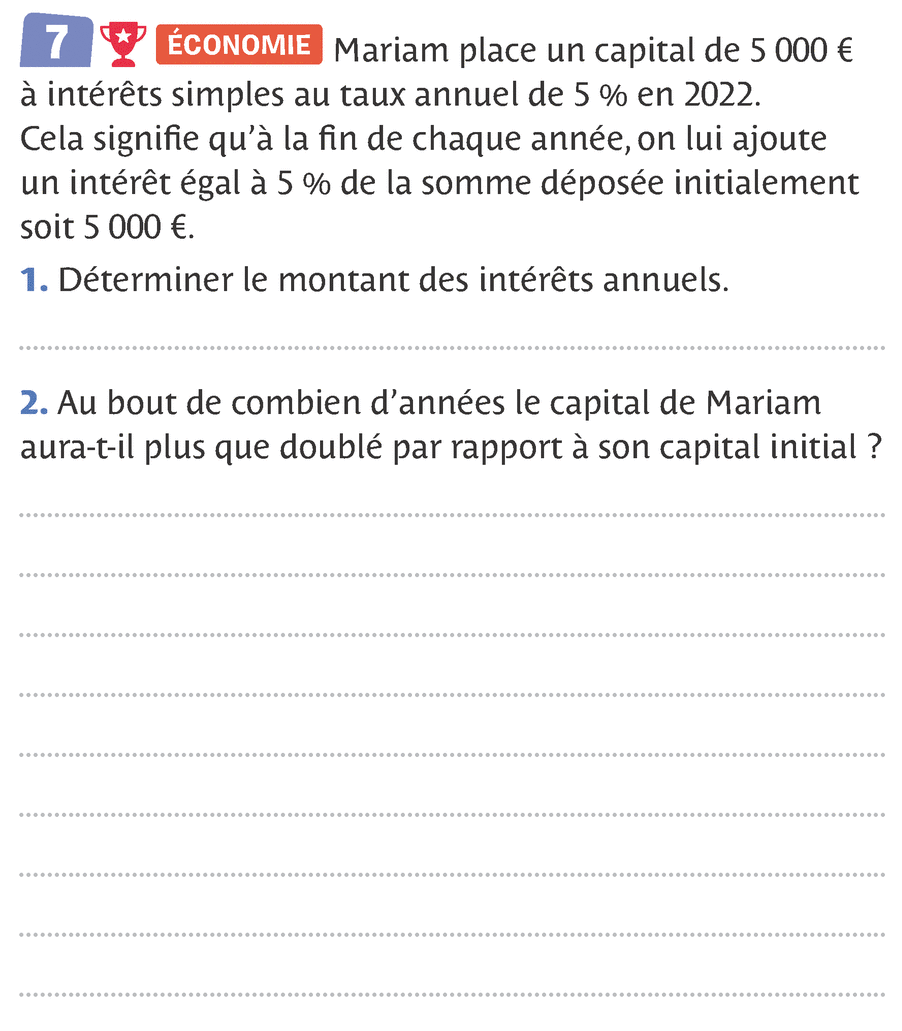 7 ÉCONOMIE Mariam place un capital de 5 000 € à intérêts simples au taux annuel de 5 % en 2022. Cela signifie qu'à la fin de chaque année, on lui ajoute un intérêt égal à 5 % de la somme déposée initialement soit 5 000 €.

1. Déterminer le montant des intérêts annuels.

2. Au bout de combien d'années le capital de Mariam aura-t-il plus que doublé par rapport à son capital initial ?